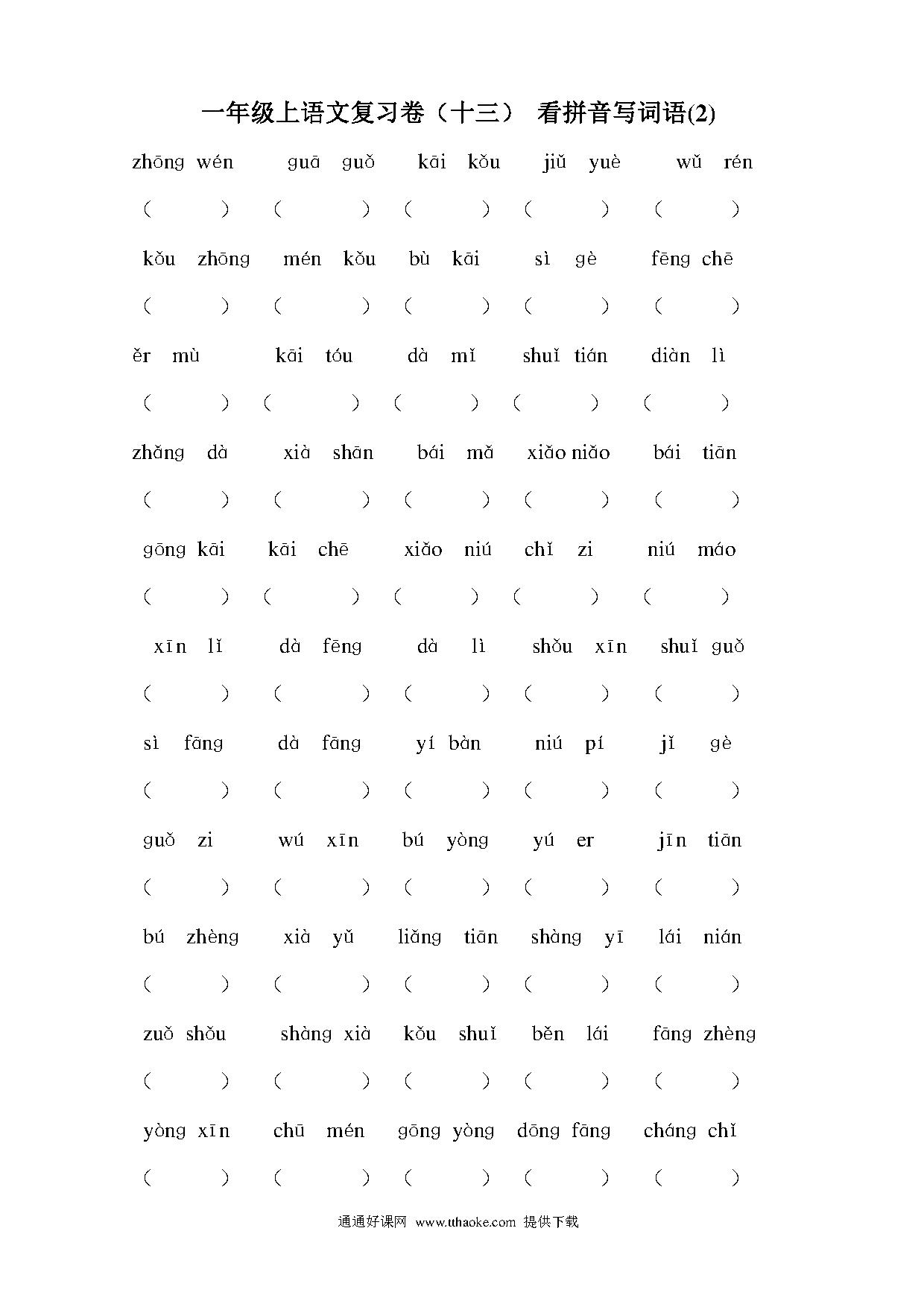 一年级上语文复习卷（十三） 看拼音写词语(2)

zhōng wén guā guǒ kāi kǒu jiǔ yuè wǔ rén

（ ）（ ）（ ）（ ）（ ）

kǒu zhōng mén kǒu bù kāi sì gè fēng chē

（ ）（ ）（ ）（ ）（ ）

ěr mù kāi tóu dà mǐ shuǐ tián diàn lì

（ ）（ ）（ ）（ ）（ ）

zhǎng dà xià shān bái mǎ xiǎo niǎo bái tiān

（ ）（ ）（ ）（ ）（ ）

gōng kāi kāi chē xiǎo niú chǐ zi niú máo

（ ）（ ）（ ）（ ）（ ）

xīn lǐ dà fēng dà lì shǒu xīn shuǐ guǒ

（ ）（ ）（ ）（ ）（ ）

sì fāng dà fāng yí bàn niú pí jǐ gè

（ ）（ ）（ ）（ ）（ ）

guǒ zi wú xīn bú yòng yú er jīn tiān

（ ）（ ）（ ）（ ）（ ）

bú zhèng xià yǔ liǎng tiān shàng yī lái nián

（ ）（ ）（ ）（ ）（ ）

zuǒ shǒu shàng xià kǒu shuǐ běn lái fāng zhèng

（ ）（ ）（ ）（ ）（ ）

yòng xīn chū mén gōng yòng dōng fāng cháng chǐ

（ ）（ ）（ ）（ ）（ ）

通通好课网 www.tthaoke.com 提供下载